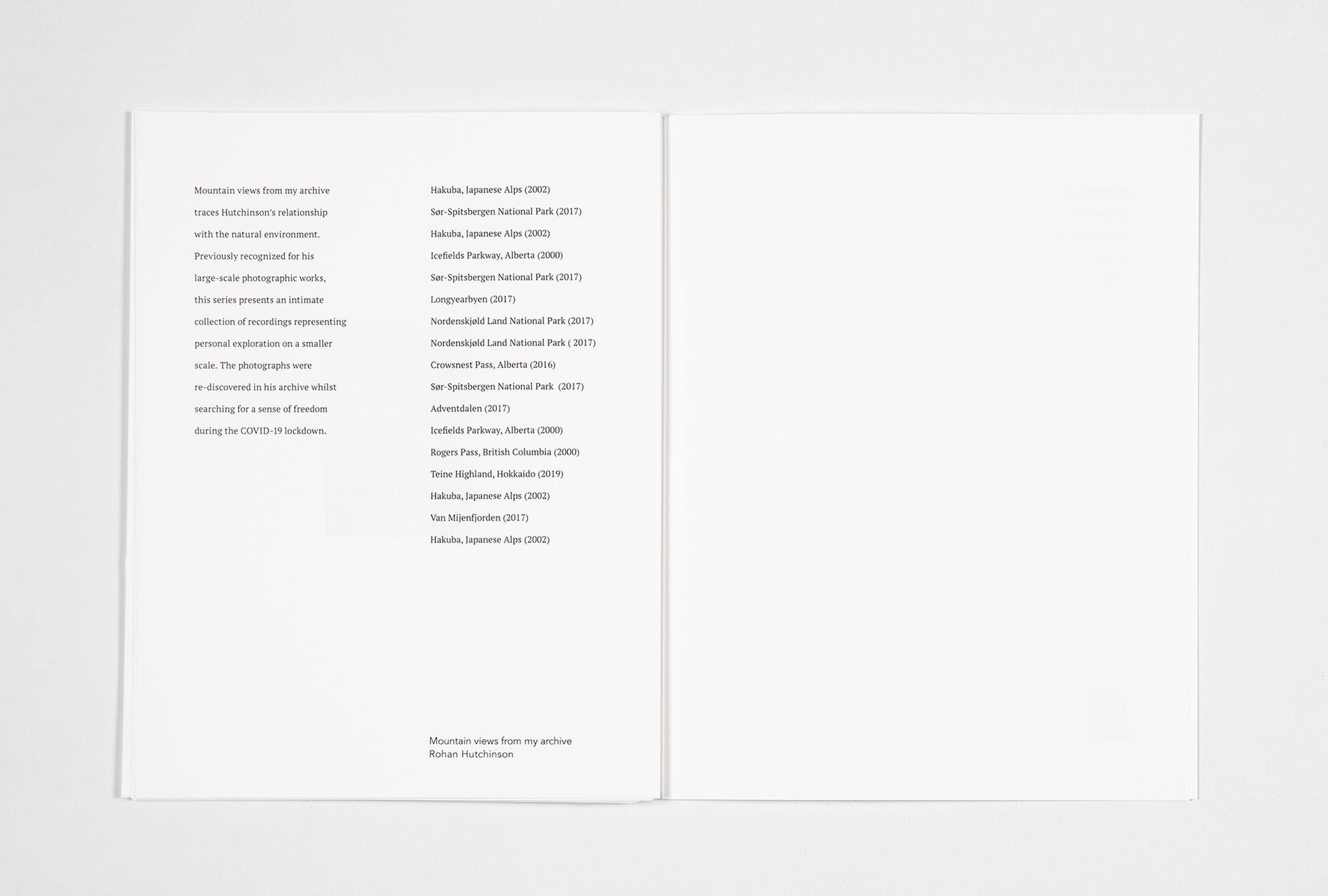 Mountain views from my archive traces Hutchinson's relationship with the natural environment. Previously recognized for his large-scale photographic works, this series presents an intimate collection of recordings representing personal exploration on a smaller scale. The photographs were re-discovered in his archive whilst searching for a sense of freedom during the COVID-19 lockdown.

Hakuba, Japanese Alps (2002)
Sør-Spitsbergen National Park (2017)
Hakuba, Japanese Alps (2002)
Icefields Parkway, Alberta (2000)
Sør-Spitsbergen National Park (2017)
Longyearbyen (2017)
Nordenskjøld Land National Park (2017)
Nordenskjøld Land National Park ( 2017)
Crowsnest Pass, Alberta (2016)
Sør-Spitsbergen National Park (2017)
Adventdalen (2017)
Icefields Parkway, Alberta (2000)
Rogers Pass, British Columbia (2000)
Teine Highland, Hokkaido (2019)
Hakuba, Japanese Alps (2002)
Van Mijenfjorden (2017)
Hakuba, Japanese Alps (2002)

Mountain views from my archive
Rohan Hutchinson